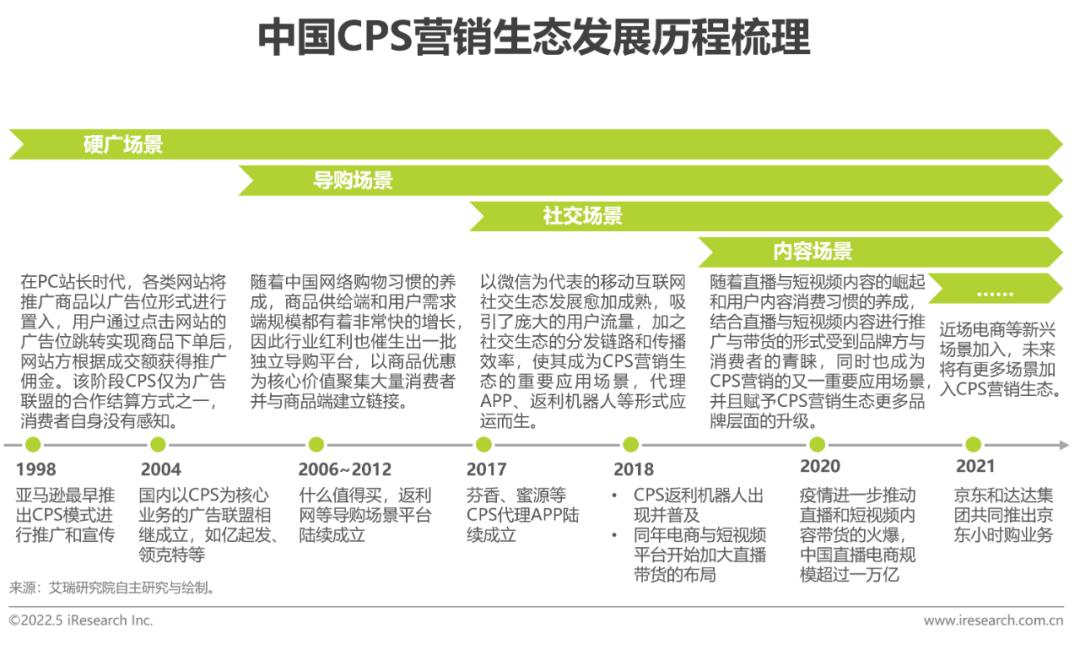 中国CPS营销生态发展历程梳理

硬广场景

导购场景

社交场景

内容场景

……

在PC站长时代，各类网站将推广商品以广告位形式进行置入，用户通过点击网站的广告位跳转实现商品下单后，网站方根据成交额获得推广佣金。该阶段CPS仅为广告联盟的合作结算方式之一，消费者自身没有感知。

随着中国网络购物习惯的养成，商品供给端和用户需求端规模都有着非常快的增长，因此行业红利也催生出一批独立导购平台，以商品优惠为核心价值聚集大量消费者并与商品端建立链接。

以微信为代表的移动互联网社交生态发展愈加成熟，吸引了庞大的用户流量，加之社交生态的分发链路和传播效率，使其成为CPS营销生态的重要应用场景，代理APP、返利机器人等形式应运而生。

随着直播与短视频内容的崛起和用户内容消费习惯的养成，结合直播与短视频内容进行推广与带货的形式受到品牌方与消费者的青睐，同时也成为CPS营销的又一重要应用场景，并且赋予CPS营销生态更多品牌层面的升级。

近场电商等新兴场景加入，未来将有更多场景加入CPS营销生态。

1998
亚马逊最早推出CPS模式进行推广和宣传

2004
国内以CPS为核心业务的广告联盟相继成立，如亿起发、领克特等

2006~2012
什么值得买，返利网等导购场景平台陆续成立

2017
芬香、蜜源等CPS代理APP陆续成立

2018
• CPS返利机器人出现并普及
• 同年电商与短视频平台开始加大直播带货的布局

2020
疫情进一步推动直播和短视频内容带货的火爆，中国直播电商规模超过一万亿

2021
京东和达达集团共同推出京东小时购业务

来源：艾瑞研究院自主研究与绘制。

©2022.5 iResearch Inc.

www.iresearch.com.cn